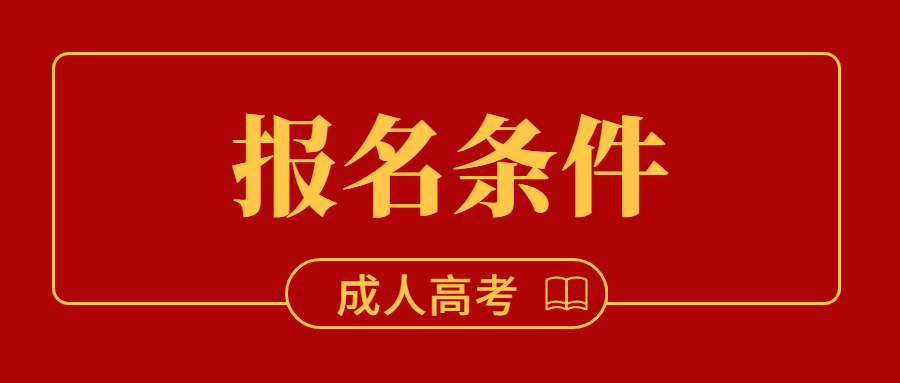 报名条件

成人高考